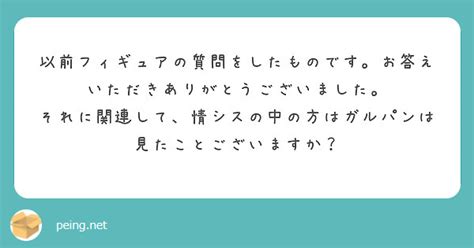 以前フィギュアの質問をしたものです。お答えいただきありがとうございました。
それに関連して、情シスの中の方はガルパンは見たことございますか？

peing.net